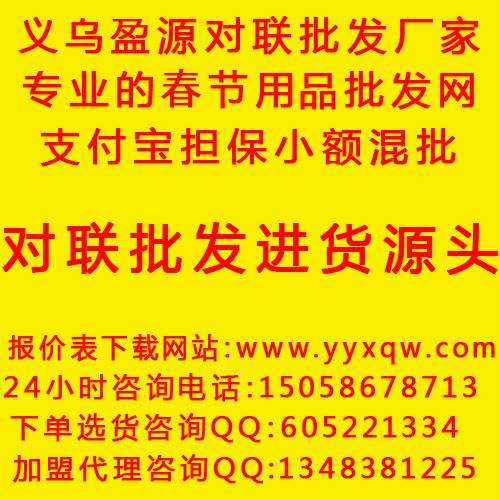 义乌盈源对联批发厂家
专业的春节用品批发网
支付宝担保小额混批

对联批发进货源头

报价表下载网站:www.yyxqw.com
24小时咨询电话:15058678713
下单选货咨询QQ:605221334
加盟代理咨询QQ:1348381225